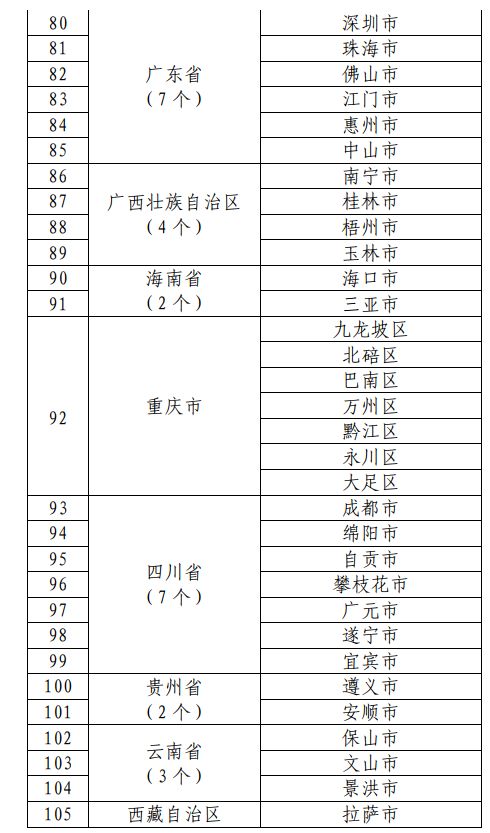 | | | |
|---|---|---|
| 80 | 广东省（7个） | 深圳市 |
| 81 | | 珠海市 |
| 82 | | 佛山市 |
| 83 | | 江门市 |
| 84 | | 惠州市 |
| 85 | | 中山市 |
| 86 | 广西壮族自治区（4个） | 南宁市 |
| 87 | | 桂林市 |
| 88 | | 梧州市 |
| 89 | | 玉林市 |
| 90 | 海南省（2个） | 海口市 |
| 91 | | 三亚市 |
| 92 | 重庆市 | 九龙坡区 |
| | | 北碚区 |
| | | 巴南区 |
| | | 万州区 |
| | | 黔江区 |
| | | 永川区 |
| | | 大足区 |
| 93 | 四川省（7个） | 成都市 |
| 94 | | 绵阳市 |
| 95 | | 自贡市 |
| 96 | | 攀枝花市 |
| 97 | | 广元市 |
| 98 | | 遂宁市 |
| 99 | | 宜宾市 |
| 100 | 贵州省（2个） | 遵义市 |
| 101 | | 安顺市 |
| 102 | 云南省（3个） | 保山市 |
| 103 | | 文山市 |
| 104 | | 景洪市 |
| 105 | 西藏自治区 | 拉萨市 |